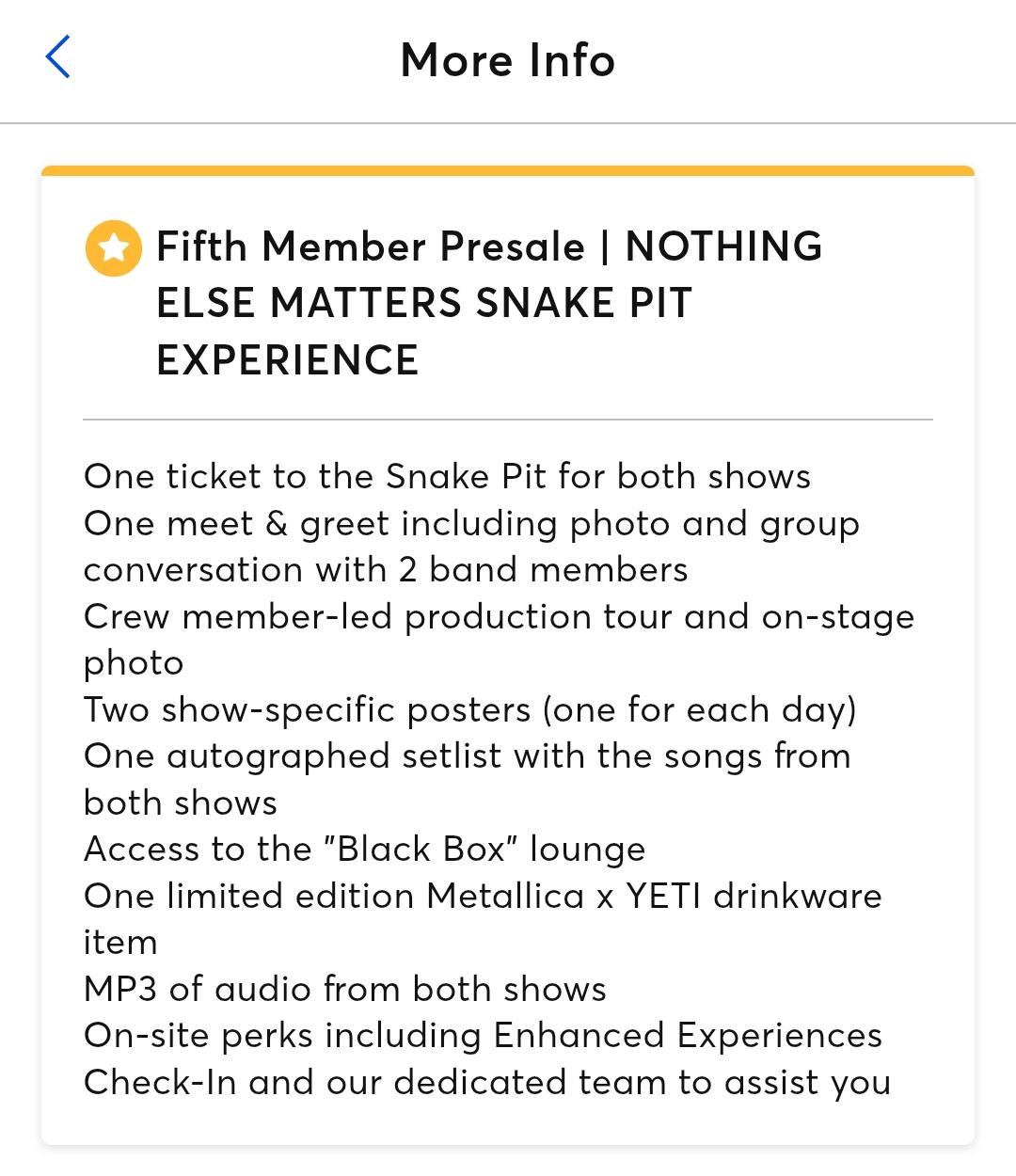 More Info

Fifth Member Presale | NOTHING ELSE MATTERS SNAKE PIT EXPERIENCE

One ticket to the Snake Pit for both shows
One meet & greet including photo and group conversation with 2 band members
Crew member-led production tour and on-stage photo
Two show-specific posters (one for each day)
One autographed setlist with the songs from both shows
Access to the "Black Box" lounge
One limited edition Metallica x YETI drinkware item
MP3 of audio from both shows
On-site perks including Enhanced Experiences Check-In and our dedicated team to assist you